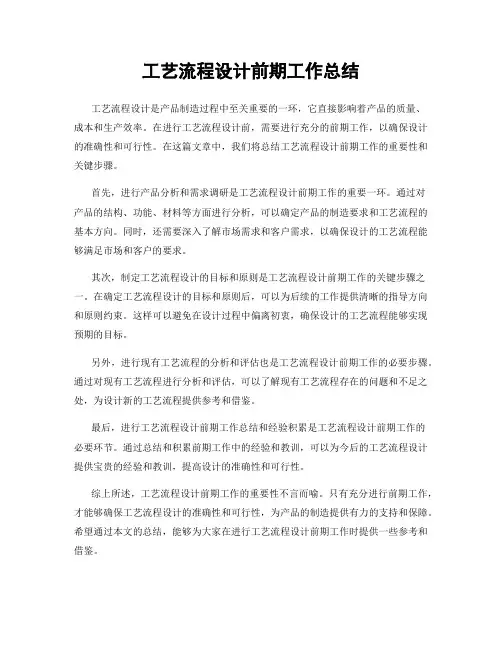 工艺流程设计前期工作总结

工艺流程设计是产品制造过程中至关重要的一环，它直接影响着产品的质量、成本和生产效率。在进行工艺流程设计前，需要进行充分的前期工作，以确保设计的准确性和可行性。在这篇文章中，我们将总结工艺流程设计前期工作的重要性和关键步骤。

首先，进行产品分析和需求调研是工艺流程设计前期工作的重要一环。通过对产品的结构、功能、材料等方面进行分析，可以确定产品的制造要求和工艺流程的基本方向。同时，还需要深入了解市场需求和客户需求，以确保设计的工艺流程能够满足市场和客户的要求。

其次，制定工艺流程设计的目标和原则是工艺流程设计前期工作的关键步骤之一。在确定工艺流程设计的目标和原则后，可以为后续的工作提供清晰的指导方向和原则约束。这样可以避免在设计过程中偏离初衷，确保设计的工艺流程能够实现预期的目标。

另外，进行现有工艺流程的分析和评估也是工艺流程设计前期工作的必要步骤。通过对现有工艺流程进行分析和评估，可以了解现有工艺流程存在的问题和不足之处，为设计新的工艺流程提供参考和借鉴。

最后，进行工艺流程设计前期工作总结和经验积累是工艺流程设计前期工作的必要环节。通过总结和积累前期工作中的经验和教训，可以为今后的工艺流程设计提供宝贵的经验和教训，提高设计的准确性和可行性。

综上所述，工艺流程设计前期工作的重要性不言而喻。只有充分进行前期工作，才能够确保工艺流程设计的准确性和可行性，为产品的制造提供有力的支持和保障。希望通过本文的总结，能够为大家在进行工艺流程设计前期工作时提供一些参考和借鉴。